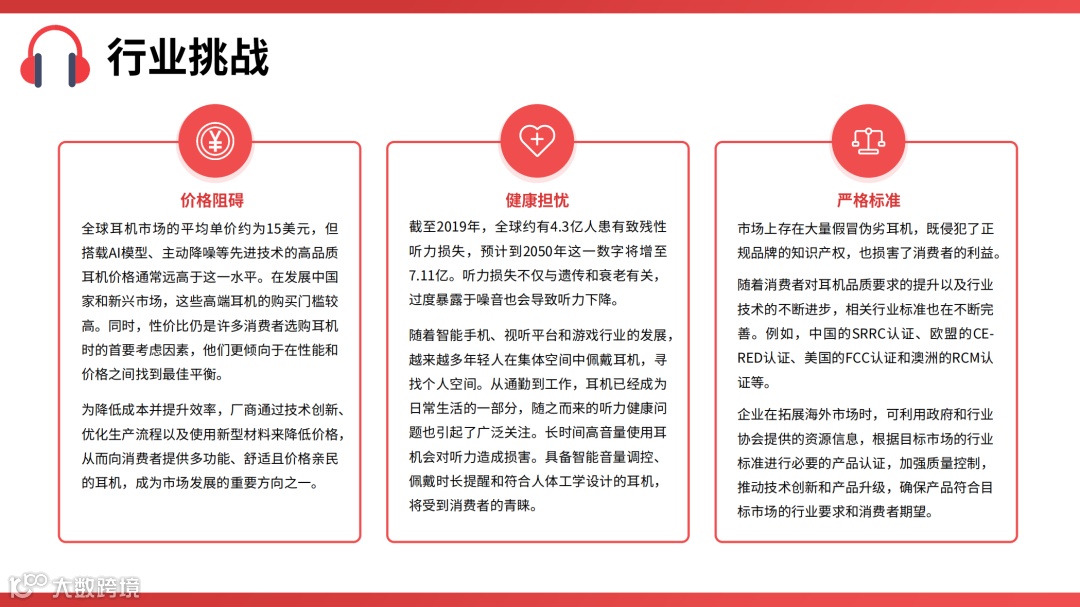 行业挑战

价格阻碍

全球耳机市场的平均单价约为15美元，但搭载AI模型、主动降噪等先进技术的高品质耳机价格通常远高于这一水平。在发展中国家和新兴市场，这些高端耳机的购买门槛较高。同时，性价比仍是许多消费者选购耳机时的首要考虑因素，他们更倾向于在性能和价格之间找到最佳平衡。

为降低成本并提升效率，厂商通过技术创新、优化生产流程以及使用新型材料来降低价格，从而向消费者提供多功能、舒适且价格亲民的耳机，成为市场发展的重要方向之一。

健康担忧

截至2019年，全球约有4.3亿人患有致残性听力损失，预计到2050年这一数字将增至7.11亿。听力损失不仅与遗传和衰老有关，过度暴露于噪音也会导致听力下降。

随着智能手机、视听平台和游戏行业的发展，越来越多年轻人在集体空间中佩戴耳机，寻找个人空间。从通勤到工作，耳机已经成为日常生活的一部分，随之而来的听力健康问题也引起了广泛关注。长时间高音量使用耳机会对听力造成损害。具备智能音量调控、佩戴时长提醒和符合人体工学设计的耳机，将受到消费者的青睐。

严格标准

市场上存在大量假冒伪劣耳机，既侵犯了正规品牌的知识产权，也损害了消费者的利益。

随着消费者对耳机品质要求的提升以及行业技术的不断进步，相关行业标准也在不断完善。例如，中国的SRRC认证、欧盟的CE-RED认证、美国的FCC认证和澳洲的RCM认证等。

企业在拓展海外市场时，可利用政府和行业协会提供的资源信息，根据目标市场的行业标准进行必要的产品认证，加强质量控制，推动技术创新和产品升级，确保产品符合目标市场的行业要求和消费者期望。

大数跨境